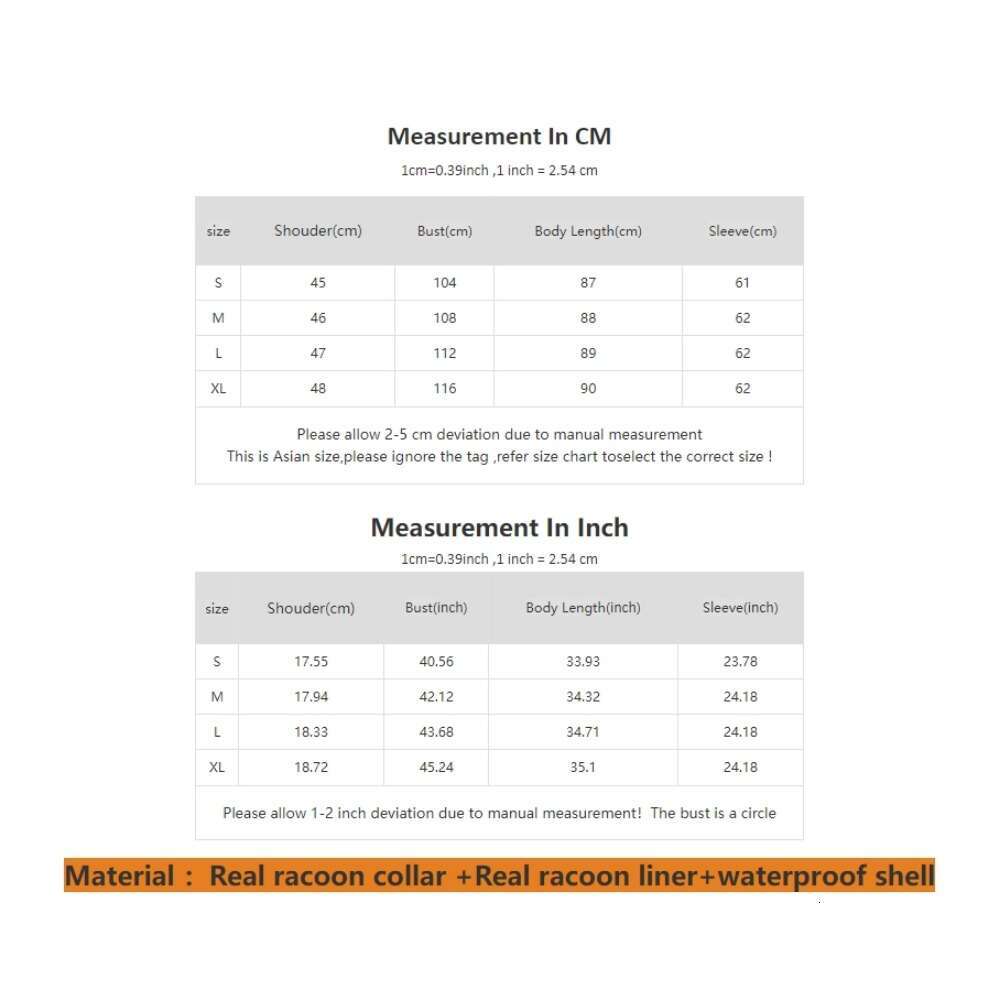 Measurement In CM

1cm=0.39inch ,1 inch = 2.54 cm

| size | Shouder(cm) | Bust(cm) | Body Length(cm) | Sleeve(cm) |
|---|---|---|---|---|
| S | 45 | 104 | 87 | 61 |
| M | 46 | 108 | 88 | 62 |
| L | 47 | 112 | 89 | 62 |
| XL | 48 | 116 | 90 | 62 |

Please allow 2-5 cm deviation due to manual measurement
This is Asian size,please ignore the tag ,refer size chart toselect the correct size !

Measurement In Inch

1cm=0.39inch ,1 inch = 2.54 cm

| size | Shouder(cm) | Bust(inch) | Body Length(inch) | Sleeve(inch) |
|---|---|---|---|---|
| S | 17.55 | 40.56 | 33.93 | 23.78 |
| M | 17.94 | 42.12 | 34.32 | 24.18 |
| L | 18.33 | 43.68 | 34.71 | 24.18 |
| XL | 18.72 | 45.24 | 35.1 | 24.18 |

Please allow 1-2 inch deviation due to manual measurement! The bust is a circle

Material : Real racoon collar +Real racoon liner+waterproof shell